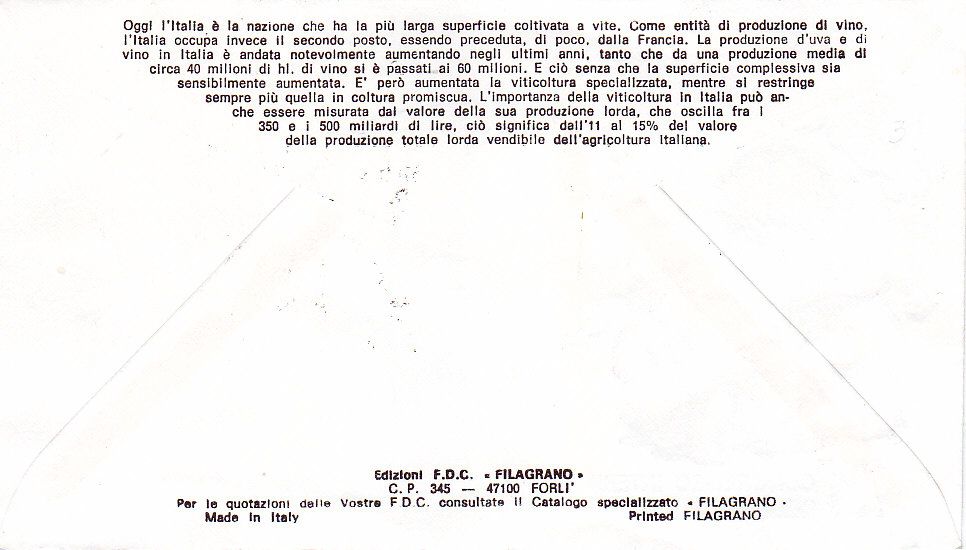 Oggi l'Italia è la nazione che ha la più larga superficie coltivata a vite. Come entità di produzione di vino, l'Italia occupa invece il secondo posto, essendo preceduta, di poco, dalla Francia. La produzione d'uva e di vino in Italia è andata notevolmente aumentando negli ultimi anni, tanto che da una produzione media di circa 40 milioni di hl. di vino si è passati ai 60 milioni. E ciò senza che la superficie complessiva sia sensibilmente aumentata. E' però aumentata la viticoltura specializzata, mentre si restringe sempre più quella in coltura promiscua. L'importanza della viticoltura in Italia può anche essere misurata dal valore della sua produzione lorda, che oscilla fra i 350 e i 500 miliardi di lire, ciò significa dall'11 al 15% del valore della produzione totale lorda vendibile dell'agricoltura italiana.

Edizioni F.D.C. « FILAGRANO »
C. P. 345 — 47100 FORLI'
Per le quotazioni delle Vostre F.D.C. consultate il Catalogo specializzato « FILAGRANO »
Made in Italy
Printed FILAGRANO